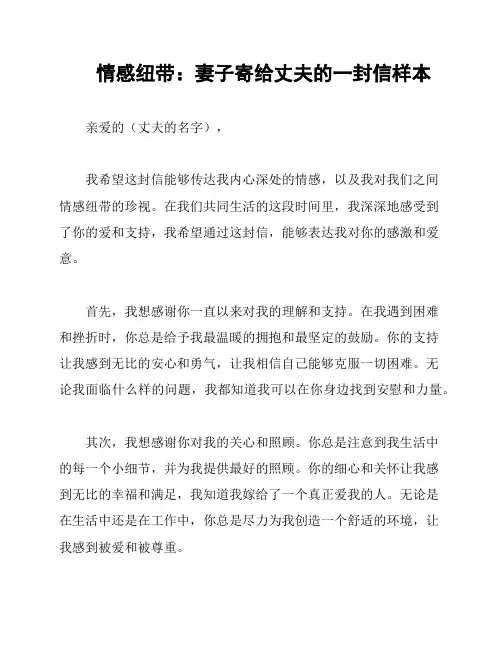 情感纽带：妻子寄给丈夫的一封信样本

亲爱的（丈夫的名字），

我希望这封信能够传达我内心深处的情感，以及我对我们之间情感纽带的珍视。在我们共同生活的这段时间里，我深深地感受到了你的爱和支持，我希望通过这封信，能够表达我对你的感激和爱意。

首先，我想感谢你一直以来对我的理解和支持。在我遇到困难和挫折时，你总是给予我最温暖的拥抱和最坚定的鼓励。你的支持让我感到无比的安心和勇气，让我相信自己能够克服一切困难。无论我面临什么样的问题，我都知道我可以在你身边找到安慰和力量。

其次，我想感谢你对我的关心和照顾。你总是注意到我生活中的每一个小细节，并为我提供最好的照顾。你的细心和关怀让我感到无比的幸福和满足，我知道我嫁给了一个真正爱我的人。无论是在生活中还是在工作中，你总是尽力为我创造一个舒适的环境，让我感到被爱和被尊重。